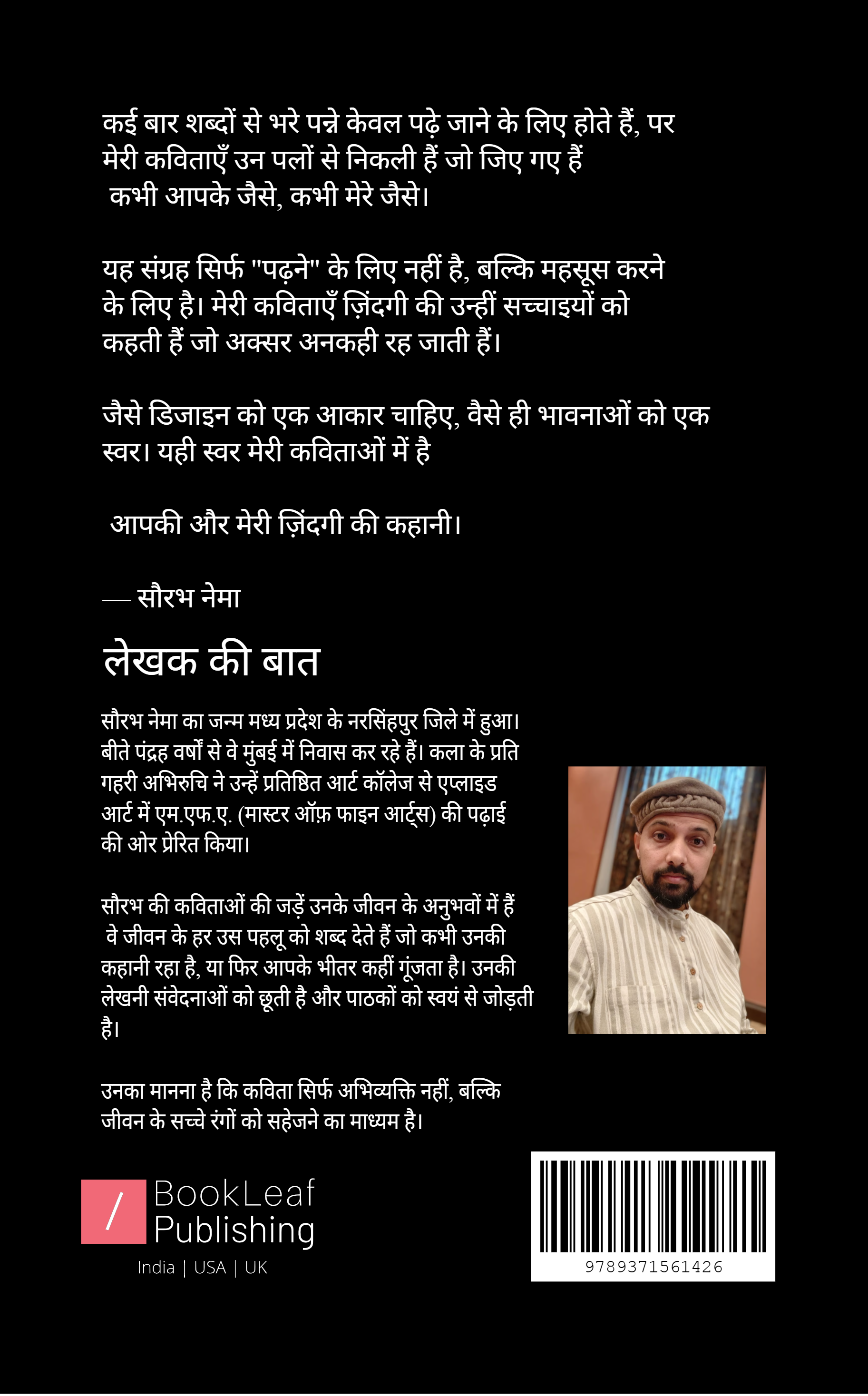 कई बार शब्दों से भरे पन्ने केवल पढ़े जाने के लिए होते हैं, पर मेरी कविताएँ उन पलों से निकली हैं जो जिए गए हैं कभी आपके जैसे, कभी मेरे जैसे।

यह संग्रह सिर्फ "पढ़ने" के लिए नहीं है, बल्कि महसूस करने के लिए है। मेरी कविताएँ ज़िंदगी की उन्हीं सच्चाइयों को कहती हैं जो अक्सर अनकही रह जाती हैं।

जैसे डिजाइन को एक आकार चाहिए, वैसे ही भावनाओं को एक स्वर। यही स्वर मेरी कविताओं में है

आपकी और मेरी ज़िंदगी की कहानी।

— सौरभ नेमा

लेखक की बात

सौरभ नेमा का जन्म मध्य प्रदेश के नरसिंहपुर जिले में हुआ। बीते पंद्रह वर्षों से वे मुंबई में निवास कर रहे हैं। कला के प्रति गहरी अभिरुचि ने उन्हें प्रतिष्ठित आर्ट कॉलेज से एप्लाइड आर्ट में एम.एफ.ए. (मास्टर ऑफ़ फाइन आर्ट्स) की पढ़ाई की ओर प्रेरित किया।

सौरभ की कविताओं की जड़ें उनके जीवन के अनुभवों में हैं वे जीवन के हर उस पहलू को शब्द देते हैं जो कभी उनकी कहानी रहा है, या फिर आपके भीतर कहीं गूंजता है। उनकी लेखनी संवेदनाओं को छूती है और पाठकों को स्वयं से जोड़ती है।

उनका मानना है कि कविता सिर्फ अभिव्यक्ति नहीं, बल्कि जीवन के सच्चे रंगों को सहेजने का माध्यम है।

/ BookLeaf Publishing
India | USA | UK

9789371561426